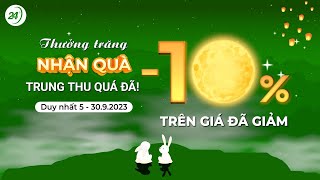 24

Thưởng trăng
NHẬN QUÀ
TRUNG THU QUÁ ĐÃ!
Duy nhất 5 - 30.9.2023

-10%
TRÊN GIÁ ĐÃ GIẢM